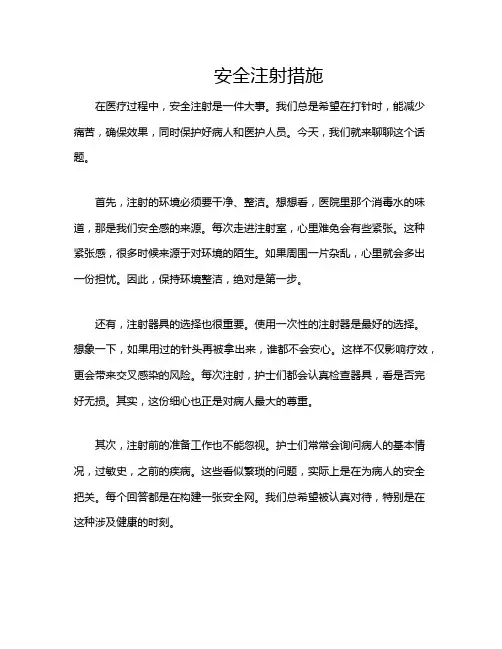 安全注射措施

在医疗过程中，安全注射是一件大事。我们总是希望在打针时，能减少痛苦，确保效果，同时保护好病人和医护人员。今天，我们就来聊聊这个话题。

首先，注射的环境必须要干净、整洁。想想看，医院里那个消毒水的味道，那是我们安全感的来源。每次走进注射室，心里难免会有些紧张。这种紧张感，很多时候来源于对环境的陌生。如果周围一片杂乱，心里就会多出一份担忧。因此，保持环境整洁，绝对是第一步。

还有，注射器具的选择也很重要。使用一次性的注射器是最好的选择。想象一下，如果用过的针头再被拿出来，谁都不会安心。这样不仅影响疗效，更会带来交叉感染的风险。每次注射，护士们都会认真检查器具，看是否完好无损。其实，这份细心也正是对病人最大的尊重。

其次，注射前的准备工作也不能忽视。护士们常常会询问病人的基本情况，过敏史，之前的疾病。这些看似繁琐的问题，实际上是在为病人的安全把关。每个回答都是在构建一张安全网。我们总希望被认真对待，特别是在这种涉及健康的时刻。